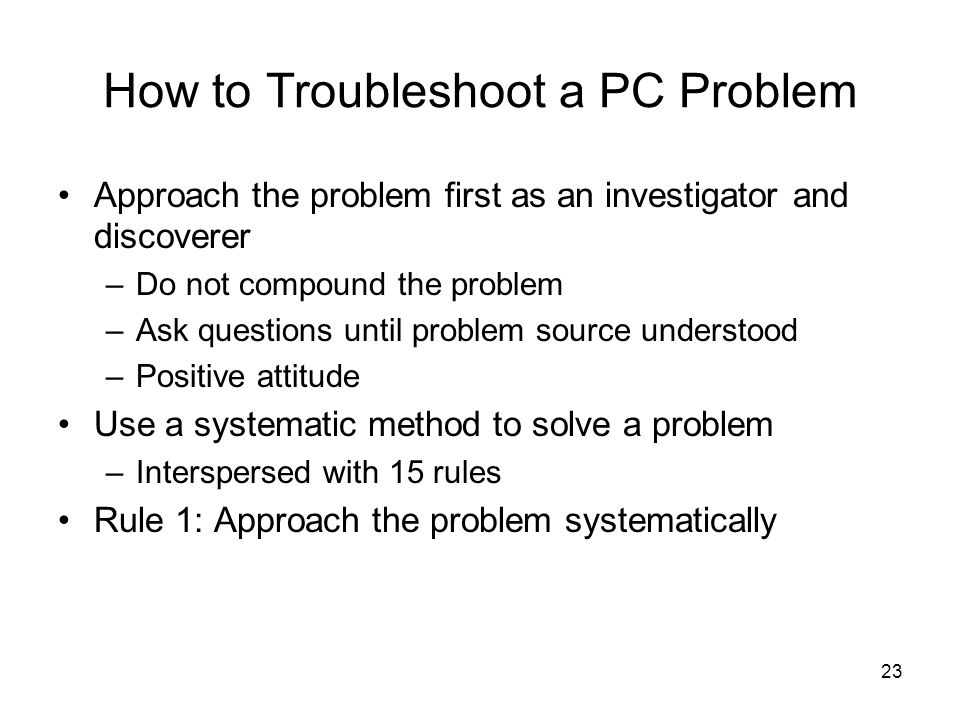 How to Troubleshoot a PC Problem

• Approach the problem first as an investigator and discoverer
– Do not compound the problem
– Ask questions until problem source understood
– Positive attitude
• Use a systematic method to solve a problem
– Interspersed with 15 rules
• Rule 1: Approach the problem systematically

23